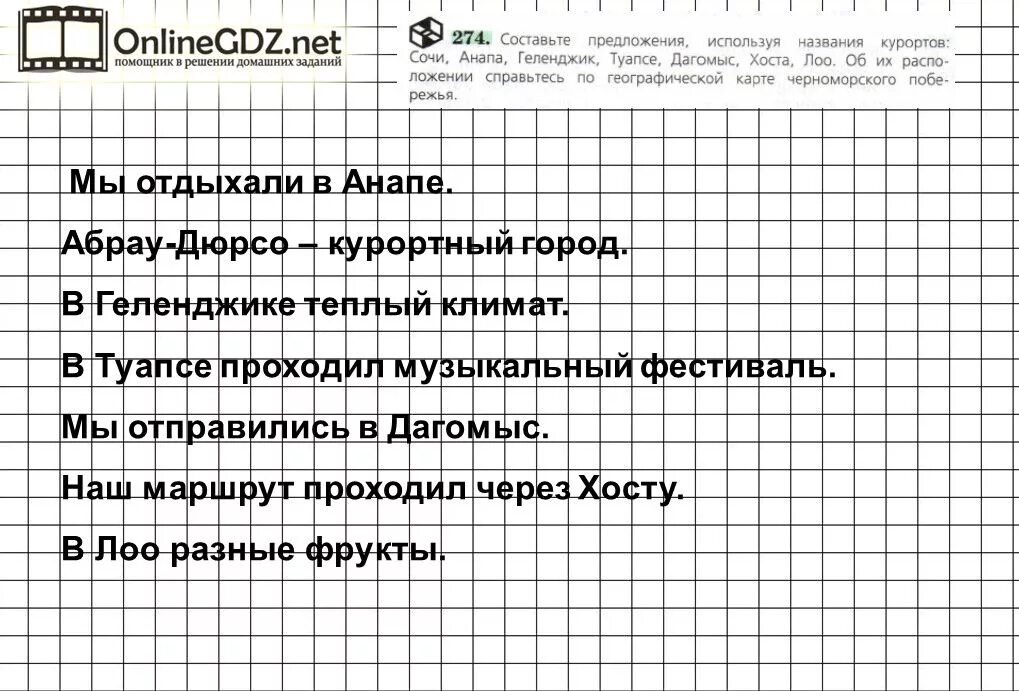 OnlineGDZ.net
помощник в решении домашних заданий

274. Составьте предложения, используя названия курортов: Сочи, Анапа, Геленджик, Туапсе, Дагомыс, Хоста, Лоо. Об их расположении справьтесь по географической карте черноморского побережья.

Мы отдыхали в Анапе.

Абрау-Дюрсо – курортный город.

В Геленджике теплый климат.

В Туапсе проходил музыкальный фестиваль.

Мы отправились в Дагомыс.

Наш маршрут проходил через Хосту.

В Лоо разные фрукты.